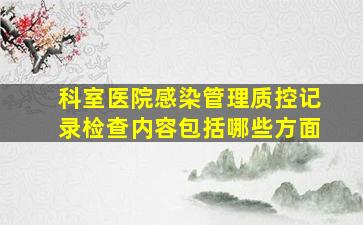 科室医院感染管理质控记录检查内容包括哪些方面